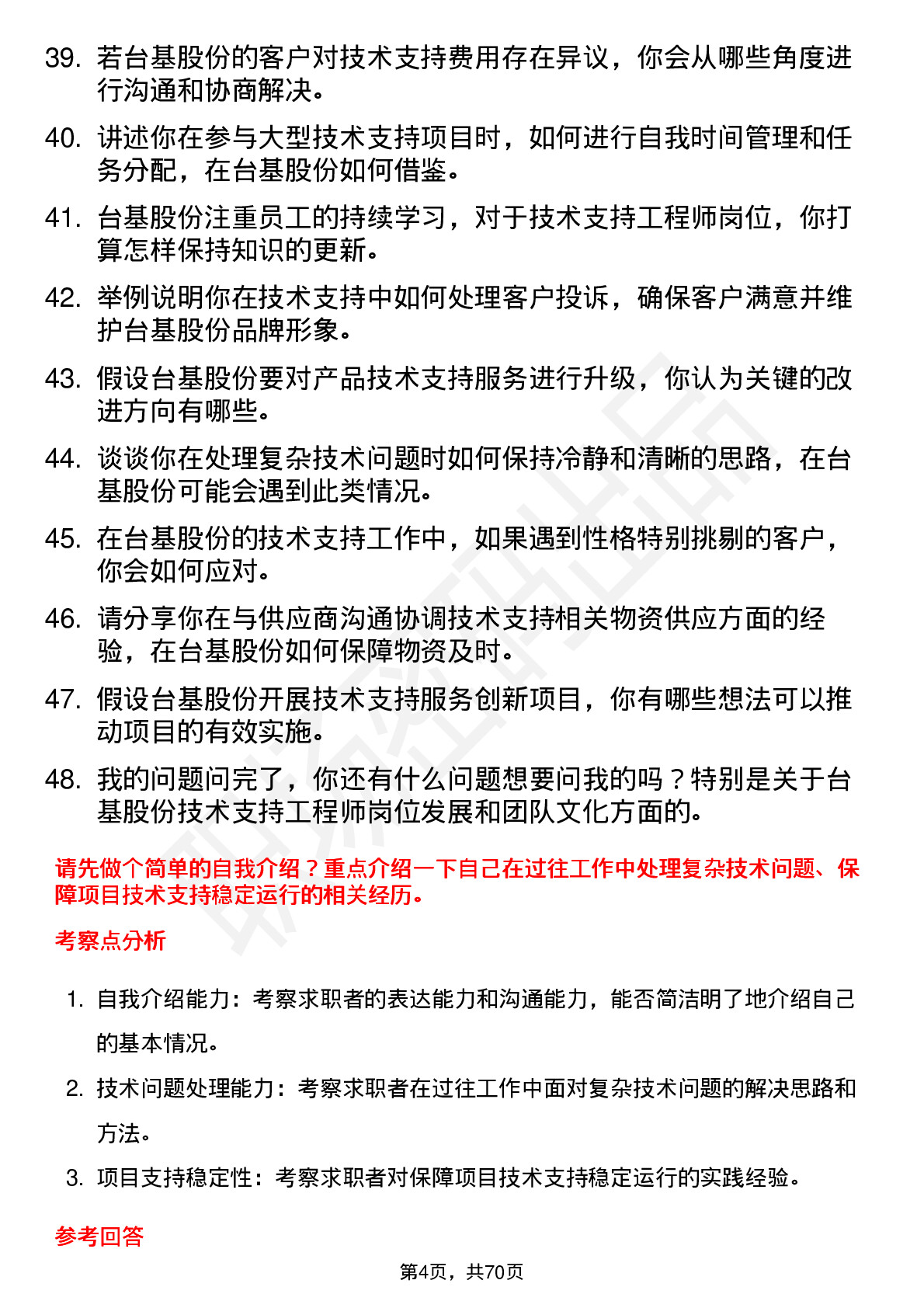 39. 若台基股份的客户对技术支持费用存在异议，你会从哪些角度进行沟通和协商解决。

40. 讲述你在参与大型技术支持项目时，如何进行自我时间管理和任务分配，在台基股份如何借鉴。

41. 台基股份注重员工的持续学习，对于技术支持工程师岗位，你打算怎样保持知识的更新。

42. 举例说明你在技术支持中如何处理客户投诉，确保客户满意并维护台基股份品牌形象。

43. 假设台基股份要对产品技术支持服务进行升级，你认为关键的改进方向有哪些。

44. 谈谈你在处理复杂技术问题时如何保持冷静和清晰的思路，在台基股份可能会遇到此类情况。

45. 在台基股份的技术支持工作中，如果遇到性格特别挑剔的客户，你会如何应对。

46. 请分享你在与供应商沟通协调技术支持相关物资供应方面的经验，在台基股份如何保障物资及时。

47. 假设台基股份开展技术支持服务创新项目，你有哪些想法可以推动项目的有效实施。

48. 我的问题问完了，你还有什么问题想要问我的吗？特别是关于台基股份技术支持工程师岗位发展和团队文化方面的。

请先做个简单的自我介绍？重点介绍一下自己在过往工作中处理复杂技术问题、保障项目技术支持稳定运行的相关经历。

考察点分析

1. 自我介绍能力：考察求职者的表达能力和沟通能力，能否简洁明了地介绍自己的基本情况。

2. 技术问题处理能力：考察求职者在过往工作中面对复杂技术问题的解决思路和方法。

3. 项目支持稳定性：考察求职者对保障项目技术支持稳定运行的实践经验。

参考回答

第4页，共70页